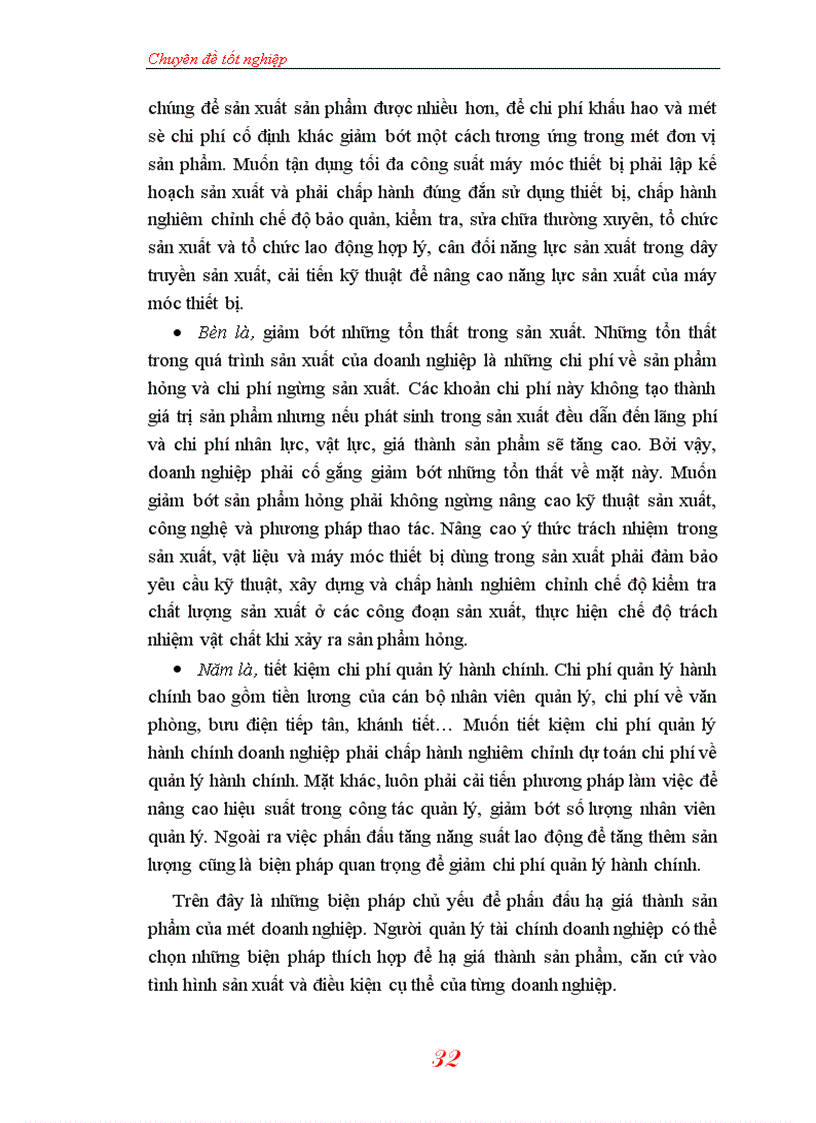 Chuyên đề tốt nghiệp

chúng để sản xuất sản phẩm được nhiều hơn, để chi phí khấu hao và mét sè chi phí cố định khác giảm bớt một cách tương ứng trong mét đơn vị sản phẩm. Muốn tận dụng tối đa công suất máy móc thiết bị phải lập kế hoạch sản xuất và phải chấp hành đúng đắn sử dụng thiết bị, chấp hành nghiêm chỉnh chế độ bảo quản, kiểm tra, sửa chữa thường xuyên, tổ chức sản xuất và tổ chức lao động hợp lý, cân đối năng lực sản xuất trong dây truyền sản xuất, cải tiến kỹ thuật để nâng cao năng lực sản xuất của máy móc thiết bị.

• Bèn là, giảm bớt những tổn thất trong sản xuất. Những tổn thất trong quá trình sản xuất của doanh nghiệp là những chi phí về sản phẩm hỏng và chi phí ngừng sản xuất. Các khoản chi phí này không tạo thành giá trị sản phẩm nhưng nếu phát sinh trong sản xuất đều dẫn đến lãng phí và chi phí nhân lực, vật lực, giá thành sản phẩm sẽ tăng cao. Bởi vậy, doanh nghiệp phải cố gắng giảm bớt những tổn thất về mặt này. Muốn giảm bớt sản phẩm hỏng phải không ngừng nâng cao kỹ thuật sản xuất, công nghệ và phương pháp thao tác. Nâng cao ý thức trách nhiệm trong sản xuất, vật liệu và máy móc thiết bị dùng trong sản xuất phải đảm bảo yêu cầu kỹ thuật, xây dựng và chấp hành nghiêm chỉnh chế độ kiểm tra chất lượng sản xuất ở các công đoạn sản xuất, thực hiện chế độ trách nhiệm vật chất khi xảy ra sản phẩm hỏng.

• Năm là, tiết kiệm chi phí quản lý hành chính. Chi phí quản lý hành chính bao gồm tiền lương của cán bộ nhân viên quản lý, chi phí về văn phòng, bưu điện tiếp tân, khánh tiết… Muốn tiết kiệm chi phí quản lý hành chính doanh nghiệp phải chấp hành nghiêm chỉnh dự toán chi phí về quản lý hành chính. Mặt khác, luôn phải cải tiến phương pháp làm việc để nâng cao hiệu suất trong công tác quản lý, giảm bớt số lượng nhân viên quản lý. Ngoài ra việc phấn đấu tăng năng suất lao động để tăng thêm sản lượng cũng là biện pháp quan trọng để giảm chi phí quản lý hành chính.

Trên đây là những biện pháp chủ yếu để phấn đấu hạ giá thành sản phẩm của mét doanh nghiệp. Người quản lý tài chính doanh nghiệp có thể chọn những biện pháp thích hợp để hạ giá thành sản phẩm, căn cứ vào tình hình sản xuất và điều kiện cụ thể của từng doanh nghiệp.

32